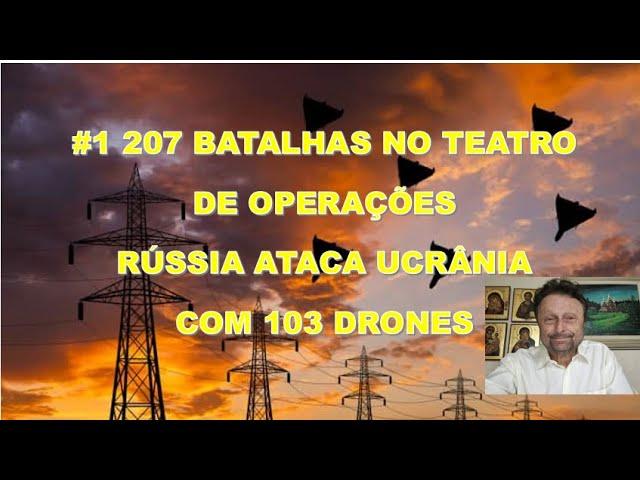 #1 207 BATALHAS NO TEATRO
DE OPERAÇÕES
RÚSSIA ATACA UCRÂNIA
COM 103 DRONES